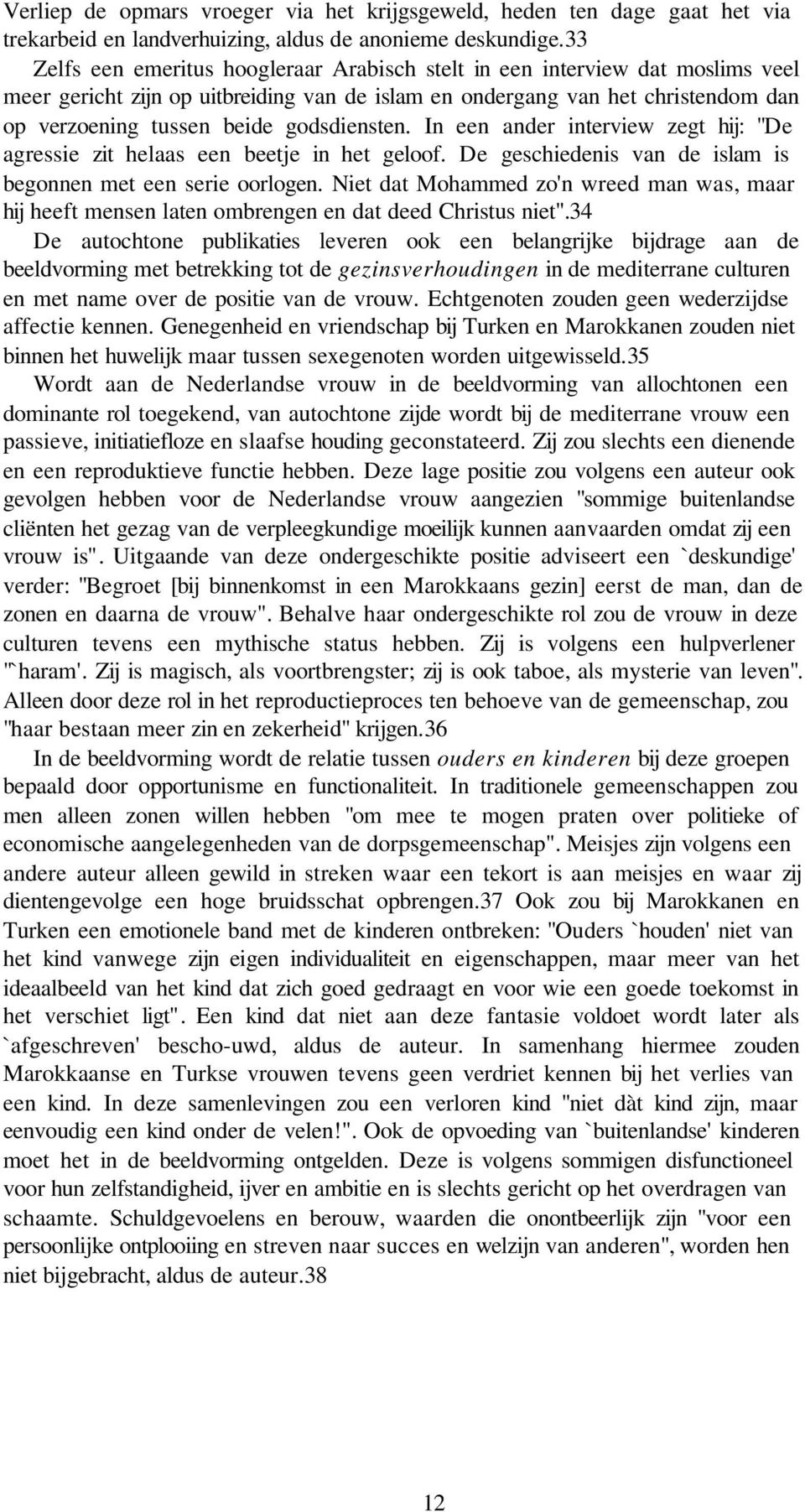 Verliep de opmars vroeger via het krijgsgeweld, heden ten dage gaat het via trekarbeid en landverhuizing, aldus de anonieme deskundige.33

Zelfs een emeritus hoogleraar Arabisch stelt in een interview dat moslims veel meer gericht zijn op uitbreiding van de islam en ondergang van het christendom dan op verzoening tussen beide godsdiensten. In een ander interview zegt hij: "De agressie zit helaas een beetje in het geloof. De geschiedenis van de islam is begonnen met een serie oorlogen. Niet dat Mohammed zo'n wreed man was, maar hij heeft mensen laten ombrengen en dat deed Christus niet".34

De autochtone publikaties leveren ook een belangrijke bijdrage aan de beeldvorming met betrekking tot de gezinsverhoudingen in de mediterrane culturen en met name over de positie van de vrouw. Echtgenoten zouden geen wederzijdse affectie kennen. Genegenheid en vriendschap bij Turken en Marokkanen zouden niet binnen het huwelijk maar tussen sexegenoten worden uitgewisseld.35

Wordt aan de Nederlandse vrouw in de beeldvorming van allochtonen een dominante rol toegekend, van autochtone zijde wordt bij de mediterrane vrouw een passieve, initiatiefloze en slaafse houding geconstateerd. Zij zou slechts een dienende en een reproduktieve functie hebben. Deze lage positie zou volgens een auteur ook gevolgen hebben voor de Nederlandse vrouw aangezien "sommige buitenlandse cliënten het gezag van de verpleegkundige moeilijk kunnen aanvaarden omdat zij een vrouw is". Uitgaande van deze ondergeschikte positie adviseert een `deskundige' verder: "Begroet [bij binnenkomst in een Marokkaans gezin] eerst de man, dan de zonen en daarna de vrouw". Behalve haar ondergeschikte rol zou de vrouw in deze culturen tevens een mythische status hebben. Zij is volgens een hulpverlener "`haram'. Zij is magisch, als voortbrengster; zij is ook taboe, als mysterie van leven". Alleen door deze rol in het reproductieproces ten behoeve van de gemeenschap, zou "haar bestaan meer zin en zekerheid" krijgen.36

In de beeldvorming wordt de relatie tussen ouders en kinderen bij deze groepen bepaald door opportunisme en functionaliteit. In traditionele gemeenschappen zou men alleen zonen willen hebben "om mee te mogen praten over politieke of economische aangelegenheden van de dorpsgemeenschap". Meisjes zijn volgens een andere auteur alleen gewild in streken waar een tekort is aan meisjes en waar zij dientengevolge een hoge bruidsschat opbrengen.37 Ook zou bij Marokkanen en Turken een emotionele band met de kinderen ontbreken: "Ouders `houden' niet van het kind vanwege zijn eigen individualiteit en eigenschappen, maar meer van het ideaalbeeld van het kind dat zich goed gedraagt en voor wie een goede toekomst in het verschiet ligt". Een kind dat niet aan deze fantasie voldoet wordt later als `afgeschreven' bescho-uwd, aldus de auteur. In samenhang hiermee zouden Marokkaanse en Turkse vrouwen tevens geen verdriet kennen bij het verlies van een kind. In deze samenlevingen zou een verloren kind "niet dàt kind zijn, maar eenvoudig een kind onder de velen!". Ook de opvoeding van `buitenlandse' kinderen moet het in de beeldvorming ontgelden. Deze is volgens sommigen disfunctioneel voor hun zelfstandigheid, ijver en ambitie en is slechts gericht op het overdragen van schaamte. Schuldgevoelens en berouw, waarden die onontbeerlijk zijn "voor een persoonlijke ontplooiing en streven naar succes en welzijn van anderen", worden hen niet bijgebracht, aldus de auteur.38

12